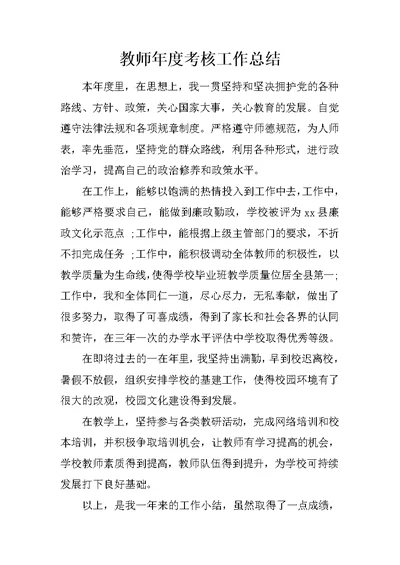 教师年度考核工作总结

本年度里，在思想上，我一贯坚持和坚决拥护党的各种路线、方针、政策，关心国家大事，关心教育的发展。自觉遵守法律法规和各项规章制度。严格遵守师德规范，为人师表，率先垂范，坚持党的群众路线，利用各种形式，进行政治学习，提高自己的政治修养和政策水平。

在工作上，能够以饱满的热情投入到工作中去，工作中，能够严格要求自己，能做到廉政勤政，学校被评为 xx 县廉政文化示范点 ；工作中，能根据上级主管部门的要求，不折不扣完成任务 ；工作中，能积极调动全体教师的积极性，以教学质量为生命线，使得学校毕业班教学质量位居全县第一；工作中，我和全体同仁一道，尽心尽力，无私奉献，做出了很多努力，取得了可喜成绩，得到了家长和社会各界的认同和赞许，在三年一次的办学水平评估中学校取得优秀等级。

在即将过去的一在年里，我坚持出满勤，早到校迟离校，暑假不放假，组织安排学校的基建工作，使得校园环境有了很大的改观，校园文化建设得到发展。

在教学上，坚持参与各类教研活动，完成网络培训和校本培训，并积极争取培训机会，让教师有学习提高的机会，学校教师素质得到提高，教师队伍得到提升，为学校可持续发展打下良好基础。

以上，是我一年来的工作小结，虽然取得了一点成绩，